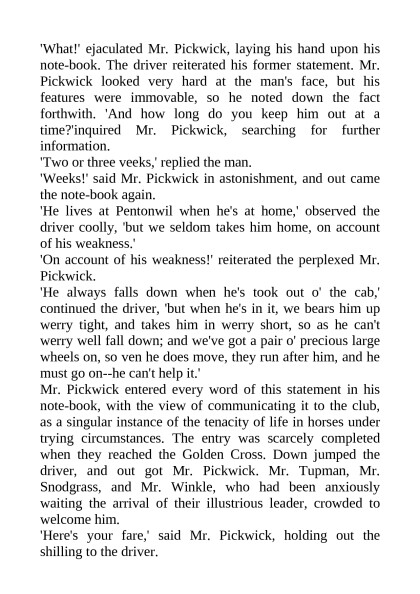 'What!' ejaculated Mr. Pickwick, laying his hand upon his note-book. The driver reiterated his former statement. Mr. Pickwick looked very hard at the man's face, but his features were immovable, so he noted down the fact forthwith. 'And how long do you keep him out at a time?'inquired Mr. Pickwick, searching for further information.
'Two or three veeks,' replied the man.
'Weeks!' said Mr. Pickwick in astonishment, and out came the note-book again.
'He lives at Pentonwil when he's at home,' observed the driver coolly, 'but we seldom takes him home, on account of his weakness.'
'On account of his weakness!' reiterated the perplexed Mr. Pickwick.
'He always falls down when he's took out o' the cab,' continued the driver, 'but when he's in it, we bears him up werry tight, and takes him in werry short, so as he can't werry well fall down; and we've got a pair o' precious large wheels on, so ven he does move, they run after him, and he must go on--he can't help it.'
Mr. Pickwick entered every word of this statement in his note-book, with the view of communicating it to the club, as a singular instance of the tenacity of life in horses under trying circumstances. The entry was scarcely completed when they reached the Golden Cross. Down jumped the driver, and out got Mr. Pickwick. Mr. Tupman, Mr. Snodgrass, and Mr. Winkle, who had been anxiously waiting the arrival of their illustrious leader, crowded to welcome him.
'Here's your fare,' said Mr. Pickwick, holding out the shilling to the driver.